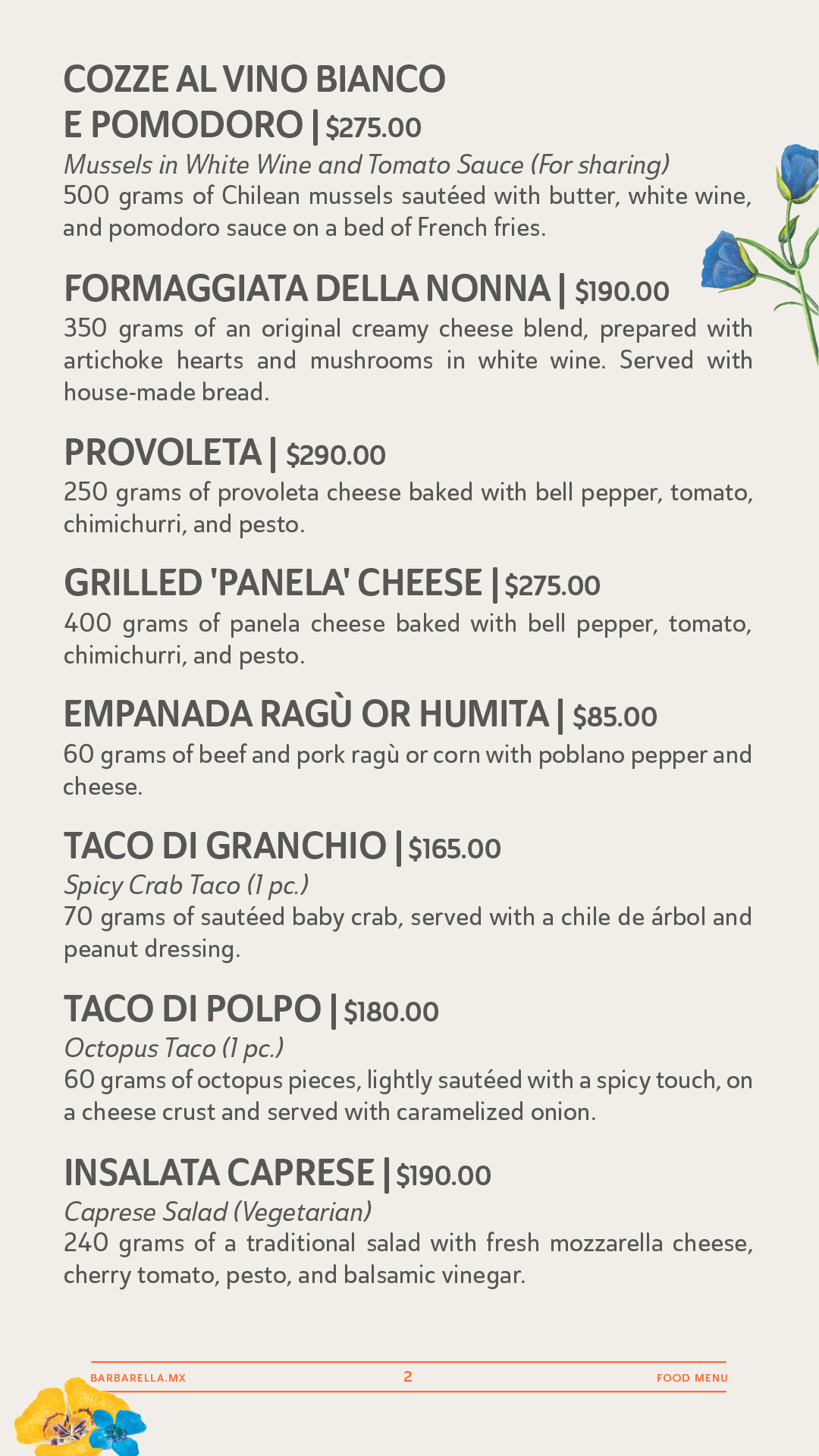 COZZE AL VINO BIANCO E POMODORO | $275.00

Mussels in White Wine and Tomato Sauce (For sharing)
500 grams of Chilean mussels sautéed with butter, white wine, and pomodoro sauce on a bed of French fries.

FORMAGGIATA DELLA NONNA | $190.00

350 grams of an original creamy cheese blend, prepared with artichoke hearts and mushrooms in white wine. Served with house-made bread.

PROVOLETA | $290.00

250 grams of provoleta cheese baked with bell pepper, tomato, chimichurri, and pesto.

GRILLED 'PANELA' CHEESE | $275.00

400 grams of panela cheese baked with bell pepper, tomato, chimichurri, and pesto.

EMPANADA RAGÙ OR HUMITA | $85.00

60 grams of beef and pork ragù or corn with poblano pepper and cheese.

TACO DI GRANCHIO | $165.00

Spicy Crab Taco (1 pc.)
70 grams of sautéed baby crab, served with a chile de árbol and peanut dressing.

TACO DI POLPO | $180.00

Octopus Taco (1 pc.)
60 grams of octopus pieces, lightly sautéed with a spicy touch, on a cheese crust and served with caramelized onion.

INSALATA CAPRESE | $190.00

Caprese Salad (Vegetarian)
240 grams of a traditional salad with fresh mozzarella cheese, cherry tomato, pesto, and balsamic vinegar.

BARBARELLA.MX 2 FOOD MENU